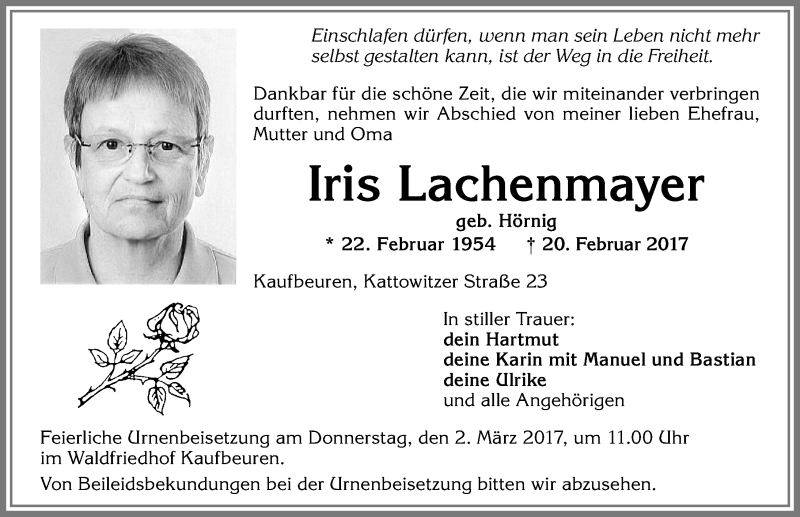 Einschlafen dürfen, wenn man sein Leben nicht mehr selbst gestalten kann, ist der Weg in die Freiheit.

Dankbar für die schöne Zeit, die wir miteinander verbringen durften, nehmen wir Abschied von meiner lieben Ehefrau, Mutter und Oma

Iris Lachenmayer

geb. Hörnig

* 22. Februar 1954 † 20. Februar 2017

Kaufbeuren, Kattowitzer Straße 23

In stiller Trauer:
dein Hartmut
deine Karin mit Manuel und Bastian
deine Ulrike
und alle Angehörigen

Feierliche Urnenbeisetzung am Donnerstag, den 2. März 2017, um 11.00 Uhr im Waldfriedhof Kaufbeuren.

Von Beileidsbekundungen bei der Urnenbeisetzung bitten wir abzusehen.